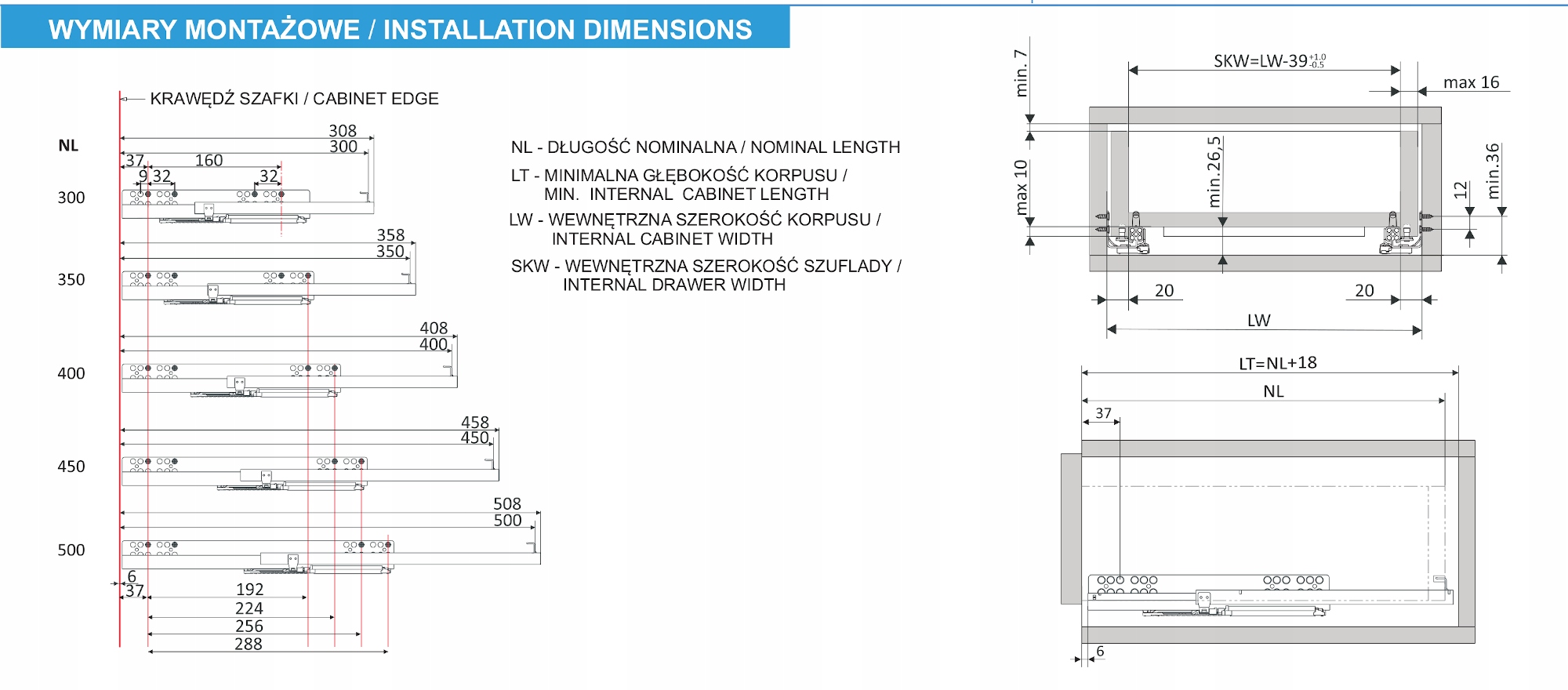 WYMIARY MONTAŻOWE / INSTALLATION DIMENSIONS

KRAWĘDŹ SZAFKI / CABINET EDGE

NL

308
300
37 160
9 32 32
300

358
350
350

408
400
400

458
450
450

508
500
500

6
37
192
224
256
288

NL - DŁUGOŚĆ NOMINALNA / NOMINAL LENGTH

LT - MINIMALNA GŁĘBOKOŚĆ KORPUSU / MIN. INTERNAL CABINET LENGTH

LW - WEWNĘTRZNA SZEROKOŚĆ KORPUSU / INTERNAL CABINET WIDTH

SKW - WEWNĘTRZNA SZEROKOŚĆ SZUFLADY / INTERNAL DRAWER WIDTH

min. 7
SKW=LW-39$^{+1.0}_{-0.5}$
max 16
max 10
min.26,5
12
min.36
20
20
LW

LT=NL+18
NL
37
6